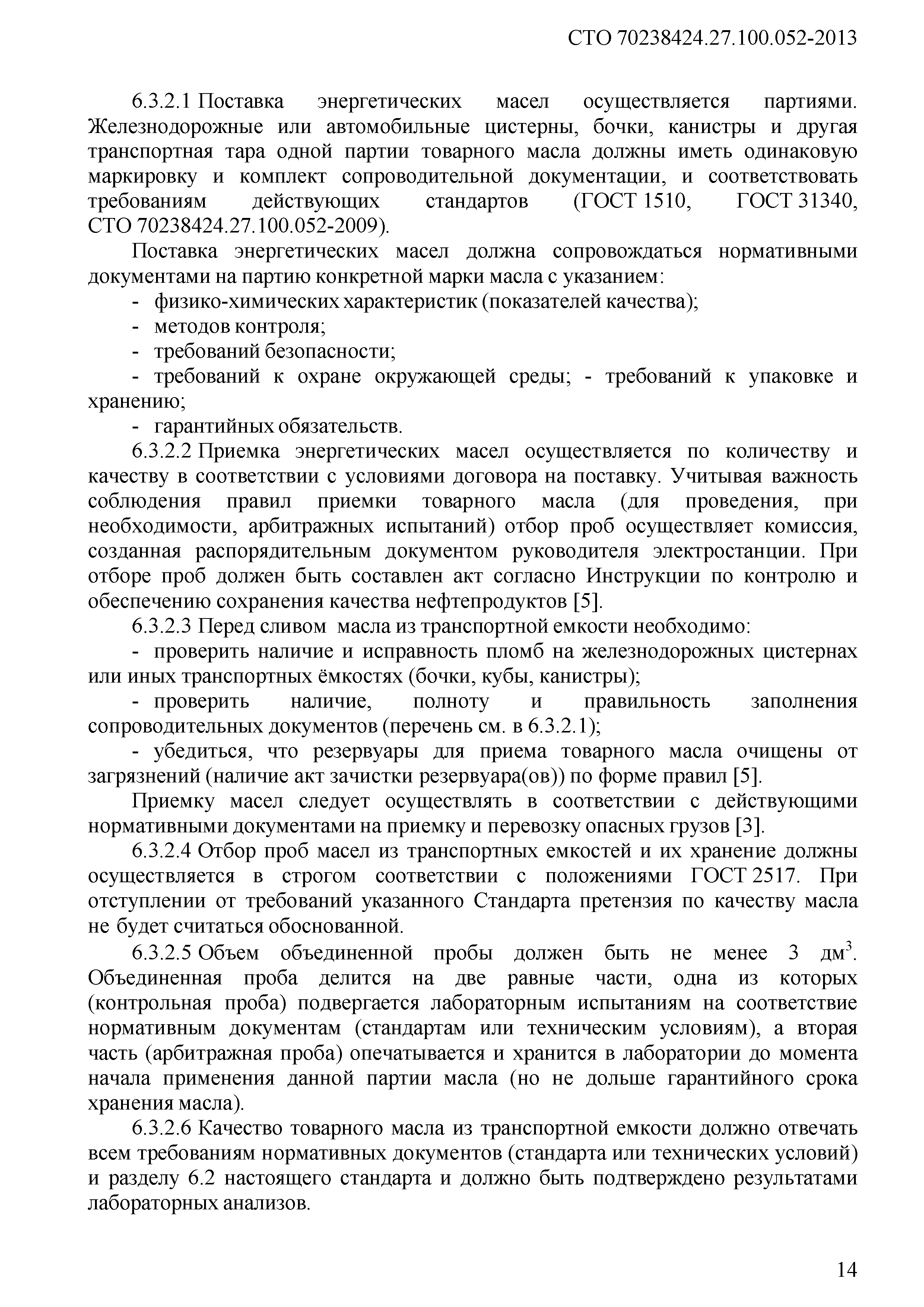 СТО 70238424.27.100.052-2013

6.3.2.1 Поставка энергетических масел осуществляется партиями. Железнодорожные или автомобильные цистерны, бочки, канистры и другая транспортная тара одной партии товарного масла должны иметь одинаковую маркировку и комплект сопроводительной документации, и соответствовать требованиям действующих стандартов (ГОСТ 1510, ГОСТ 31340, СТО 70238424.27.100.052-2009).

Поставка энергетических масел должна сопровождаться нормативными документами на партию конкретной марки масла с указанием:

- физико-химических характеристик (показателей качества);

- методов контроля;

- требований безопасности;

- требований к охране окружающей среды; - требований к упаковке и хранению;

- гарантийных обязательств.

6.3.2.2 Приемка энергетических масел осуществляется по количеству и качеству в соответствии с условиями договора на поставку. Учитывая важность соблюдения правил приемки товарного масла (для проведения, при необходимости, арбитражных испытаний) отбор проб осуществляет комиссия, созданная распорядительным документом руководителя электростанции. При отборе проб должен быть составлен акт согласно Инструкции по контролю и обеспечению сохранения качества нефтепродуктов [5].

6.3.2.3 Перед сливом масла из транспортной емкости необходимо:

- проверить наличие и исправность пломб на железнодорожных цистернах или иных транспортных ёмкостях (бочки, кубы, канистры);

- проверить наличие, полноту и правильность заполнения сопроводительных документов (перечень см. в 6.3.2.1);

- убедиться, что резервуары для приема товарного масла очищены от загрязнений (наличие акт зачистки резервуара(ов)) по форме правил [5].

Приемку масел следует осуществлять в соответствии с действующими нормативными документами на приемку и перевозку опасных грузов [3].

6.3.2.4 Отбор проб масел из транспортных емкостей и их хранение должны осуществляется в строгом соответствии с положениями ГОСТ 2517. При отступлении от требований указанного Стандарта претензия по качеству масла не будет считаться обоснованной.

6.3.2.5 Объем объединенной пробы должен быть не менее 3 дм$^3$. Объединенная проба делится на две равные части, одна из которых (контрольная проба) подвергается лабораторным испытаниям на соответствие нормативным документам (стандартам или техническим условиям), а вторая часть (арбитражная проба) опечатывается и хранится в лаборатории до момента начала применения данной партии масла (но не дольше гарантийного срока хранения масла).

6.3.2.6 Качество товарного масла из транспортной емкости должно отвечать всем требованиям нормативных документов (стандарта или технических условий) и разделу 6.2 настоящего стандарта и должно быть подтверждено результатами лабораторных анализов.

14